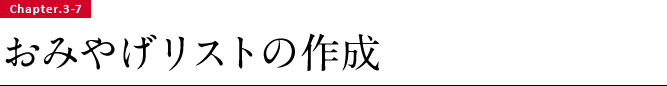 Chapter.3-7

おみやげリストの作成